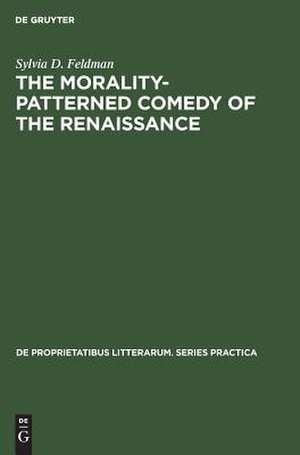 DE GRUYTER

Sylvia D. Feldman

THE MORALITY-PATTERNED COMEDY OF THE RENAISSANCE

DE PROPRIETATIBUS LITTERARUM. SERIES PRACTICA

DE
G